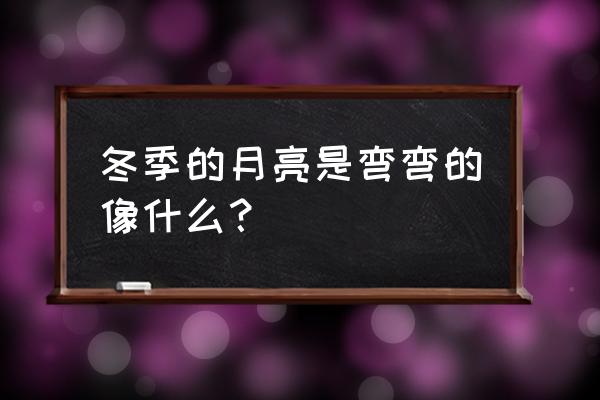 冬季的月亮是弯弯的像什么？